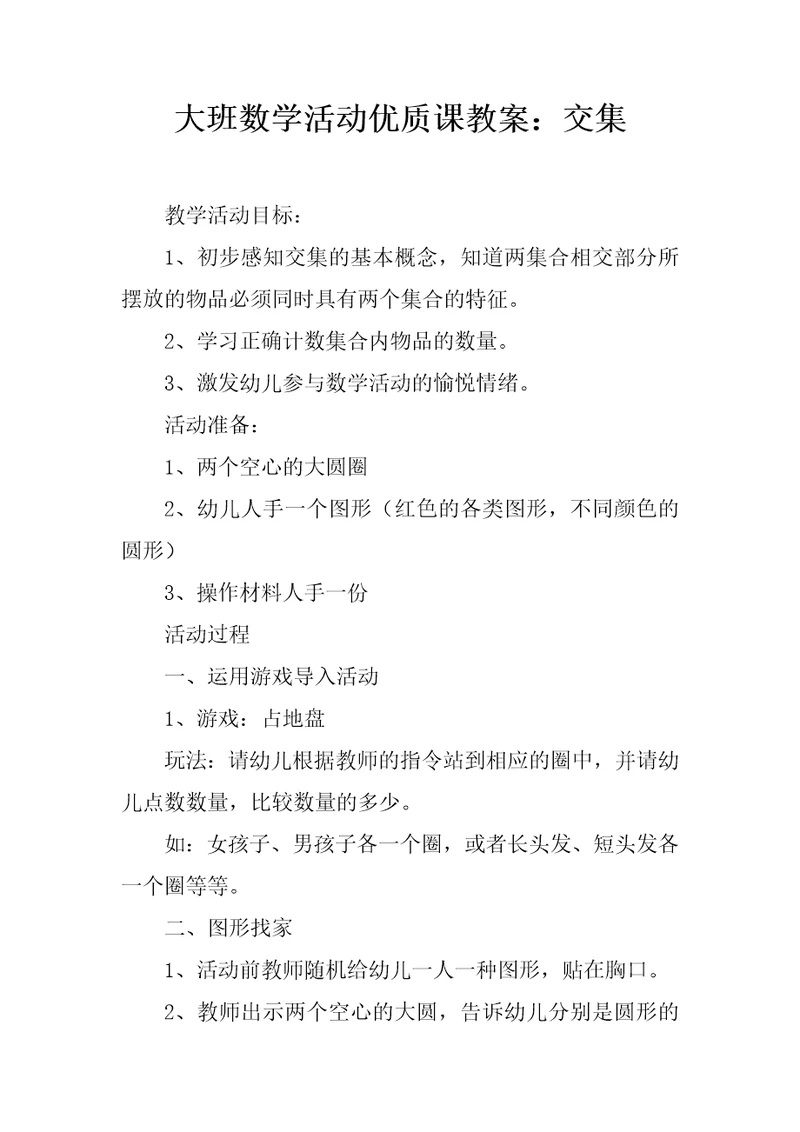 大班数学活动优质课教案：交集

教学活动目标：

1、初步感知交集的基本概念，知道两集合相交部分所摆放的物品必须同时具有两个集合的特征。

2、学习正确计数集合内物品的数量。

3、激发幼儿参与数学活动的愉悦情绪。

活动准备：

1、两个空心的大圆圈

2、幼儿人手一个图形（红色的各类图形，不同颜色的圆形）

3、操作材料人手一份

活动过程

一、运用游戏导入活动

1、游戏：占地盘

玩法：请幼儿根据教师的指令站到相应的圈中，并请幼儿点数数量，比较数量的多少。

如：女孩子、男孩子各一个圈，或者长头发、短头发各一个圈等等。

二、图形找家

1、活动前教师随机给幼儿一人一种图形，贴在胸口。

2、教师出示两个空心的大圆，告诉幼儿分别是圆形的